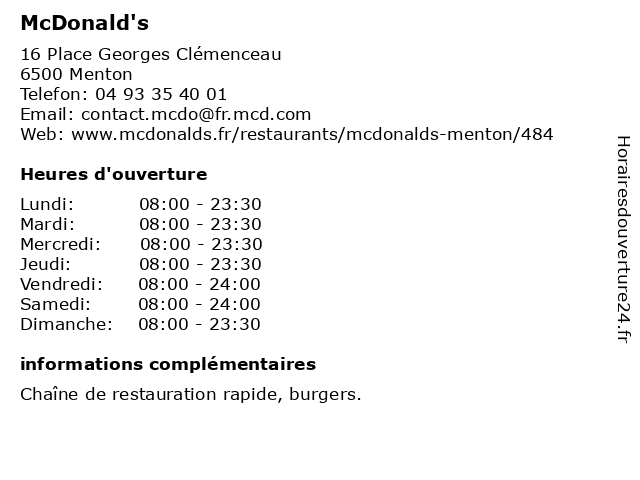 McDonald's

16 Place Georges Clémenceau
6500 Menton
Telefon: 04 93 35 40 01
Email: contact.mcdo@fr.mcd.com
Web: www.mcdonalds.fr/restaurants/mcdonalds-menton/484

Heures d'ouverture

| | |
|---|---|
| Lundi: | 08:00 - 23:30 |
| Mardi: | 08:00 - 23:30 |
| Mercredi: | 08:00 - 23:30 |
| Jeudi: | 08:00 - 23:30 |
| Vendredi: | 08:00 - 24:00 |
| Samedi: | 08:00 - 24:00 |
| Dimanche: | 08:00 - 23:30 |

informations complémentaires

Chaîne de restauration rapide, burgers.

Horairesdouverture24.fr